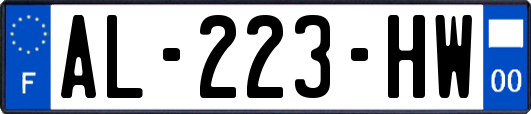 F
AL-223-HW
00